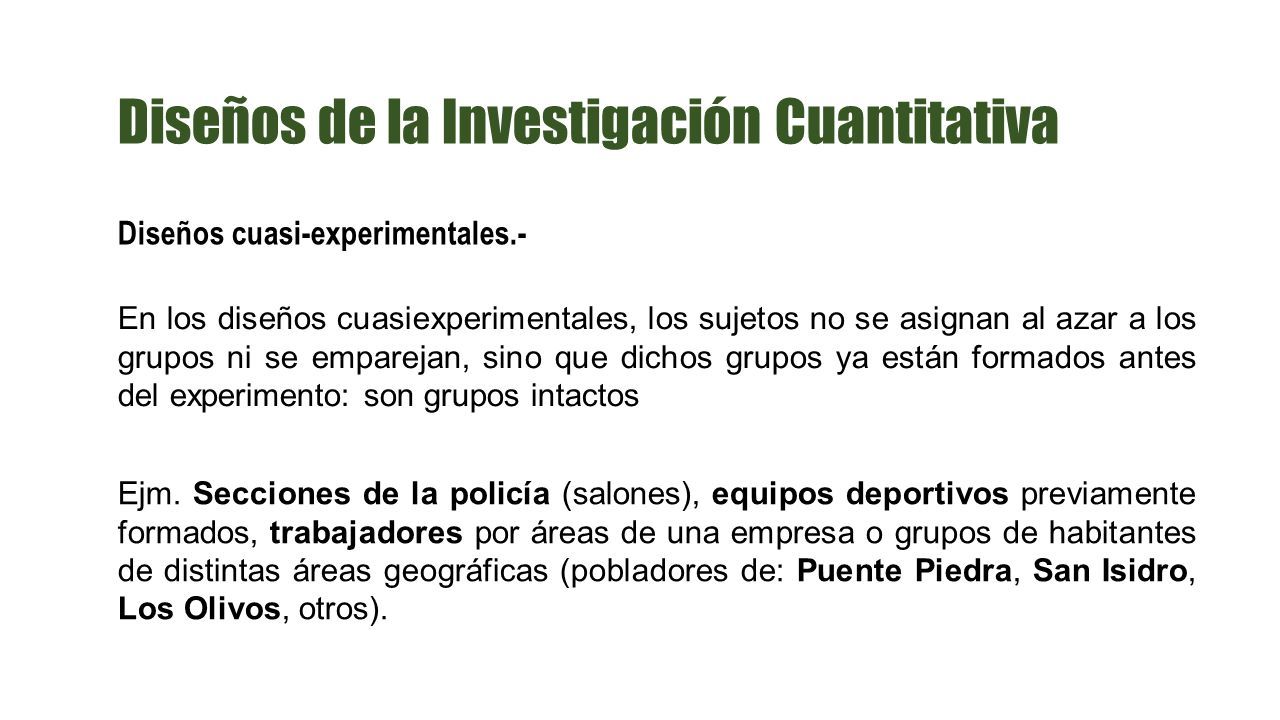 Diseños de la Investigación Cuantitativa

Diseños cuasi-experimentales.-

En los diseños cuasiexperimentales, los sujetos no se asignan al azar a los grupos ni se emparejan, sino que dichos grupos ya están formados antes del experimento: son grupos intactos

Ejm. Secciones de la policía (salones), equipos deportivos previamente formados, trabajadores por áreas de una empresa o grupos de habitantes de distintas áreas geográficas (pobladores de: Puente Piedra, San Isidro, Los Olivos, otros).